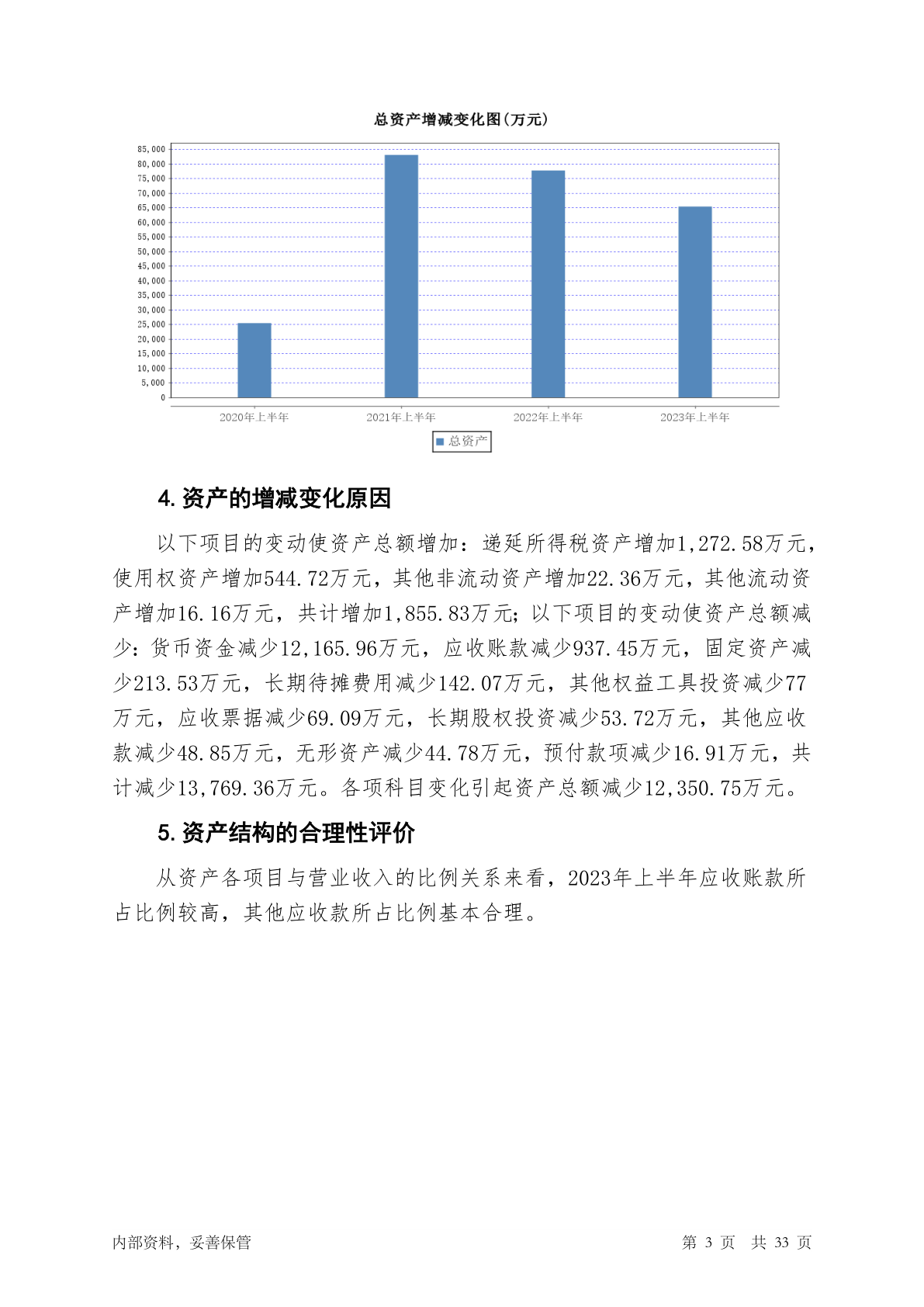 总资产增减变化图(万元)

85,000
80,000
75,000
70,000
65,000
60,000
55,000
50,000
45,000
40,000
35,000
30,000
25,000
20,000
15,000
10,000
5,000
0

2020年上半年 2021年上半年 2022年上半年 2023年上半年

总资产

4. 资产的增减变化原因

以下项目的变动使资产总额增加：递延所得税资产增加1,272.58万元，使用权资产增加544.72万元，其他非流动资产增加22.36万元，其他流动资产增加16.16万元，共计增加1,855.83万元；以下项目的变动使资产总额减少：货币资金减少12,165.96万元，应收账款减少937.45万元，固定资产减少213.53万元，长期待摊费用减少142.07万元，其他权益工具投资减少77万元，应收票据减少69.09万元，长期股权投资减少53.72万元，其他应收款减少48.85万元，无形资产减少44.78万元，预付款项减少16.91万元，共计减少13,769.36万元。各项科目变化引起资产总额减少12,350.75万元。

5. 资产结构的合理性评价

从资产各项目与营业收入的比例关系来看，2023年上半年应收账款所占比例较高，其他应收款所占比例基本合理。

内部资料，妥善保管

第 3 页 共 33 页